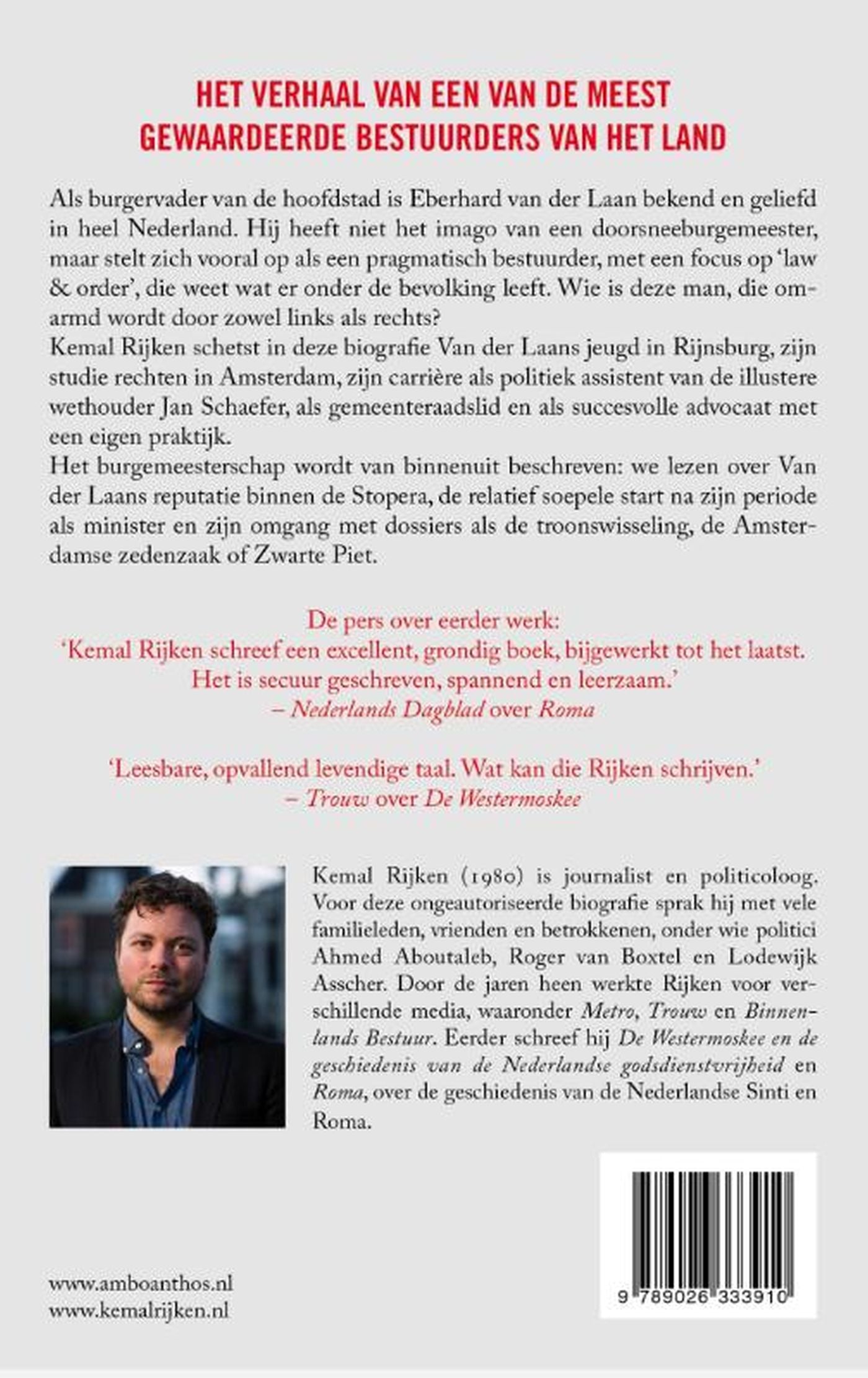 HET VERHAAL VAN EEN VAN DE MEEST GEWAARDEERDE BESTUURDERS VAN HET LAND

Als burgervader van de hoofdstad is Eberhard van der Laan bekend en geliefd in heel Nederland. Hij heeft niet het imago van een doorsneeburgemeester, maar stelt zich vooral op als een pragmatisch bestuurder, met een focus op 'law & order', die weet wat er onder de bevolking leeft. Wie is deze man, die omarmd wordt door zowel links als rechts?
Kemal Rijken schetst in deze biografie Van der Laans jeugd in Rijnsburg, zijn studie rechten in Amsterdam, zijn carrière als politiek assistent van de illustere wethouder Jan Schaefer, als gemeenteraadslid en als succesvolle advocaat met een eigen praktijk.
Het burgemeesterschap wordt van binnenuit beschreven: we lezen over Van der Laans reputatie binnen de Stopera, de relatief soepele start na zijn periode als minister en zijn omgang met dossiers als de troonswisseling, de Amsterdamse zedenzaak of Zwarte Piet.

De pers over eerder werk:
'Kemal Rijken schreef een excellent, grondig boek, bijgewerkt tot het laatst. Het is secuur geschreven, spannend en leerzaam.'
– Nederlands Dagblad over Roma

'Leesbare, opvallend levendige taal. Wat kan die Rijken schrijven.'
– Trouw over De Westermoskee

Kemal Rijken (1980) is journalist en politicoloog. Voor deze ongeautoriseerde biografie sprak hij met vele familieleden, vrienden en betrokkenen, onder wie politici Ahmed Aboutaleb, Roger van Boxtel en Lodewijk Asscher. Door de jaren heen werkte Rijken voor verschillende media, waaronder Metro, Trouw en Binnenlands Bestuur. Eerder schreef hij De Westermoskee en de geschiedenis van de Nederlandse godsdienstvrijheid en Roma, over de geschiedenis van de Nederlandse Sinti en Roma.

www.amboanthos.nl
www.kemalrijken.nl

9 789026 333910